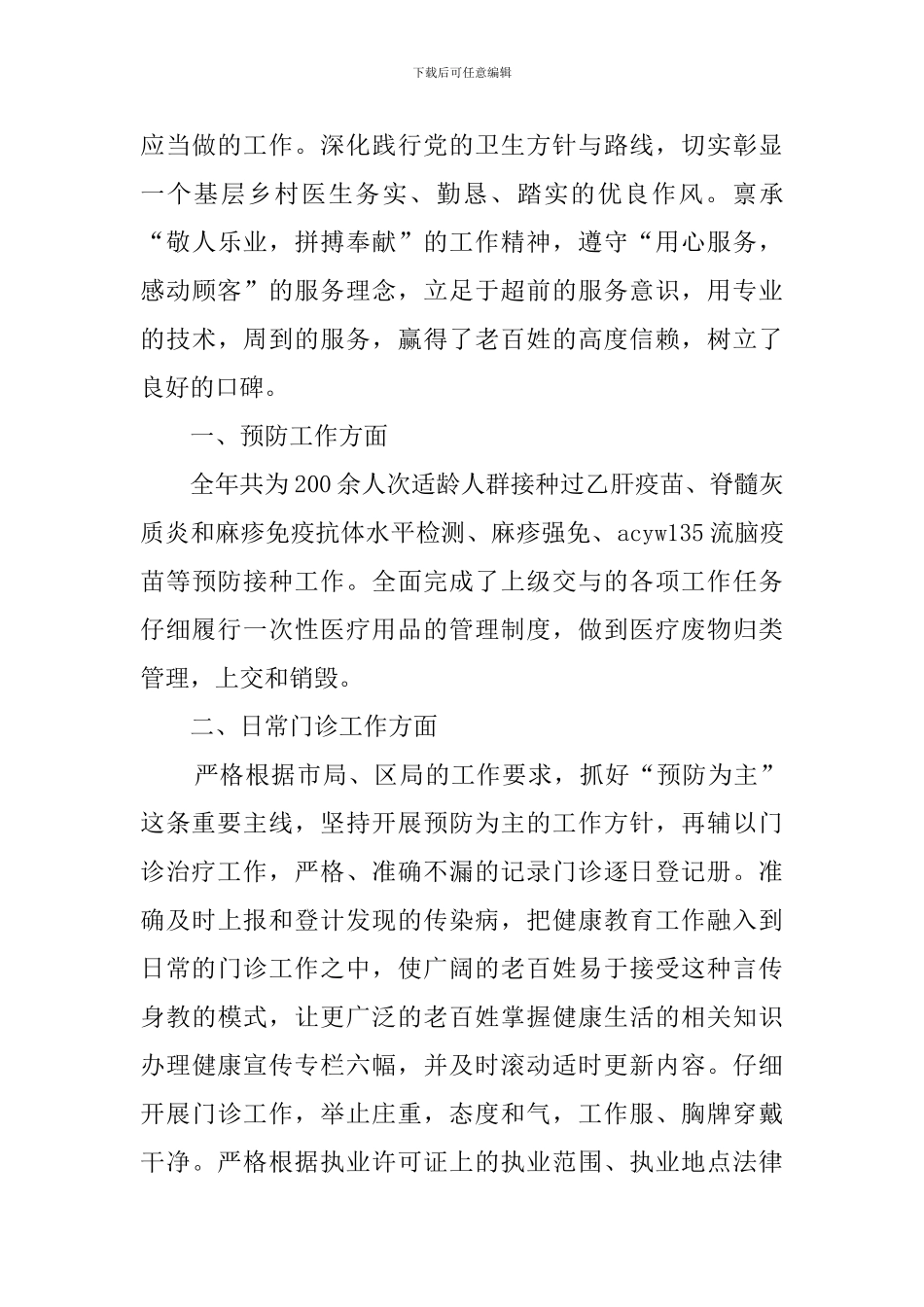 下载后可任意编辑

应当做的工作。深化践行党的卫生方针与路线，切实彰显一个基层乡村医生务实、勤恳、踏实的优良作风。禀承“敬人乐业，拼搏奉献”的工作精神，遵守“用心服务，感动顾客”的服务理念，立足于超前的服务意识，用专业的技术，周到的服务，赢得了老百姓的高度信赖，树立了良好的口碑。

一、预防工作方面

全年共为200余人次适龄人群接种过乙肝疫苗、脊髓灰质炎和麻疹免疫抗体水平检测、麻疹强免、acyw135流脑疫苗等预防接种工作。全面完成了上级交与的各项工作任务仔细履行一次性医疗用品的管理制度，做到医疗废物归类管理，上交和销毁。

二、日常门诊工作方面

严格根据市局、区局的工作要求，抓好“预防为主”这条重要主线，坚持开展预防为主的工作方针，再辅以门诊治疗工作，严格、准确不漏的记录门诊逐日登记册。准确及时上报和登计发现的传染病，把健康教育工作融入到日常的门诊工作之中，使广阔的老百姓易于接受这种言传身教的模式，让更广泛的老百姓掌握健康生活的相关知识办理健康宣传专栏六幅，并及时滚动适时更新内容。仔细开展门诊工作，举止庄重，态度和气，工作服、胸牌穿戴干净。严格根据执业许可证上的执业范围、执业地点法律